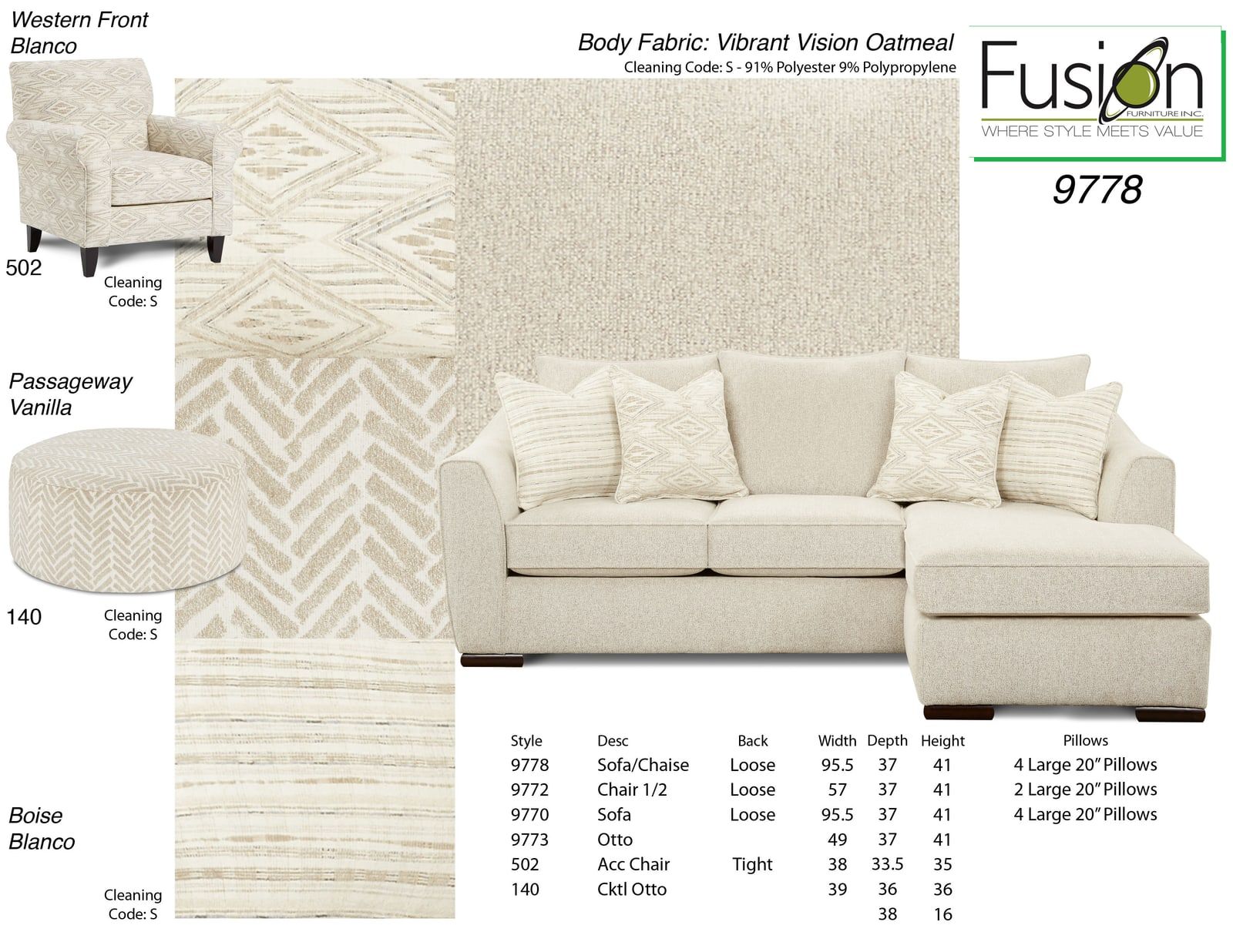 Western Front
Blanco

502

Cleaning
Code: S

Passageway
Vanilla

140

Cleaning
Code: S

Boise
Blanco

Cleaning
Code: S

Body Fabric: Vibrant Vision Oatmeal
Cleaning Code: S - 91% Polyester 9% Polypropylene

Fusion
FURNITURE INC.
WHERE STYLE MEETS VALUE

9778

| Style | Desc | Back | Width | Depth | Height | Pillows |
|---|---|---|---|---|---|---|
| 9778 | Sofa/Chaise | Loose | 95.5 | 37 | 41 | 4 Large 20" Pillows |
| 9772 | Chair 1/2 | Loose | 57 | 37 | 41 | 2 Large 20" Pillows |
| 9770 | Sofa | Loose | 95.5 | 37 | 41 | 4 Large 20" Pillows |
| 9773 | Otto | | 49 | 37 | 41 | |
| 502 | Acc Chair | Tight | 38 | 33.5 | 35 | |
| 140 | Cktl Otto | | 39 | 36 | 36 | |
| | | | | 38 | 16 | |